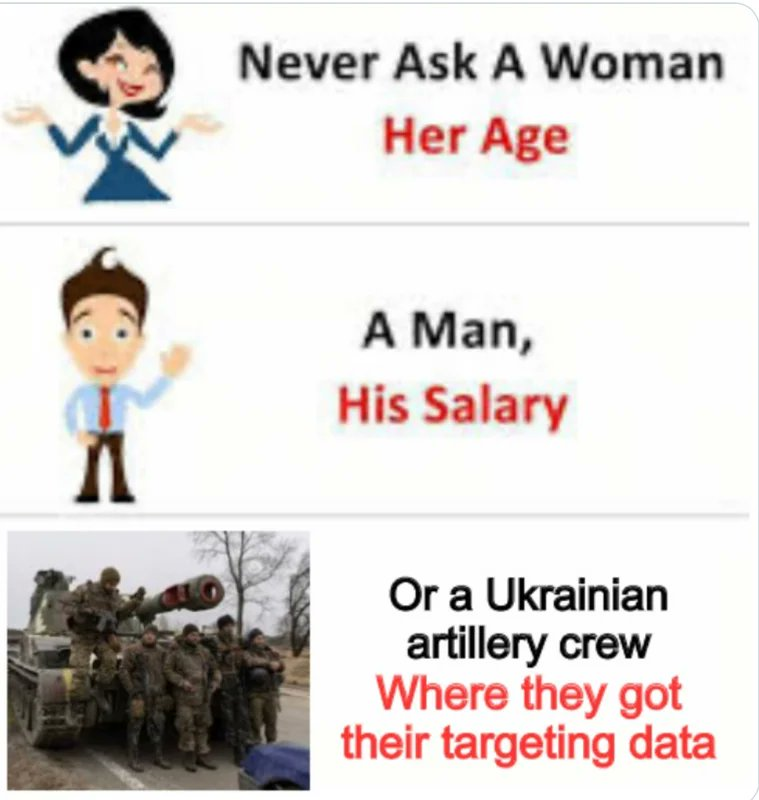 Never Ask A Woman
Her Age

A Man,
His Salary

Or a Ukrainian artillery crew
Where they got their targeting data